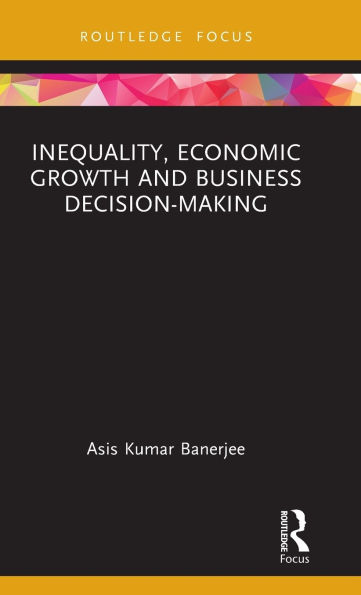 ROUTLEDGE FOCUS

INEQUALITY, ECONOMIC GROWTH AND BUSINESS DECISION-MAKING

Asis Kumar Banerjee

ROUTLEDGE
Focus